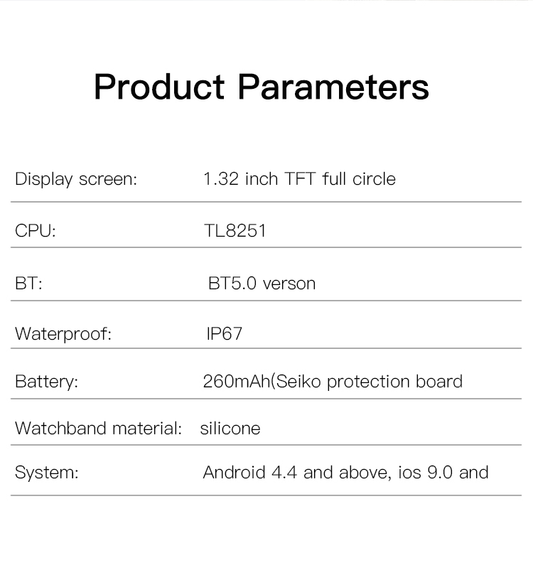 Product Parameters

Display screen: 1.32 inch TFT full circle

CPU: TL8251

BT: BT5.0 verson

Waterproof: IP67

Battery: 260mAh(Seiko protection board

Watchband material: silicone

System: Android 4.4 and above, ios 9.0 and